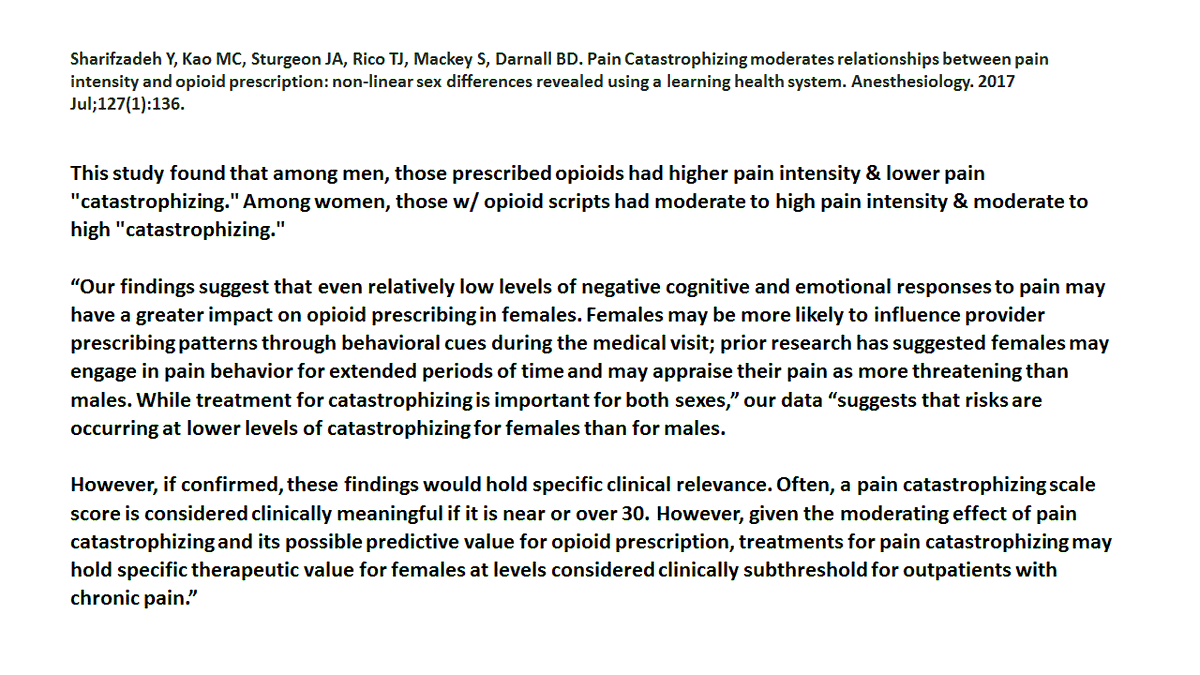 Sharifzadeh Y, Kao MC, Sturgeon JA, Rico TJ, Mackey S, Darnall BD. Pain Catastrophizing moderates relationships between pain intensity and opioid prescription: non-linear sex differences revealed using a learning health system. Anesthesiology. 2017 Jul;127(1):136.

This study found that among men, those prescribed opioids had higher pain intensity & lower pain "catastrophizing." Among women, those w/ opioid scripts had moderate to high pain intensity & moderate to high "catastrophizing."

“Our findings suggest that even relatively low levels of negative cognitive and emotional responses to pain may have a greater impact on opioid prescribing in females. Females may be more likely to influence provider prescribing patterns through behavioral cues during the medical visit; prior research has suggested females may engage in pain behavior for extended periods of time and may appraise their pain as more threatening than males. While treatment for catastrophizing is important for both sexes,” our data “suggests that risks are occurring at lower levels of catastrophizing for females than for males.

However, if confirmed, these findings would hold specific clinical relevance. Often, a pain catastrophizing scale score is considered clinically meaningful if it is near or over 30. However, given the moderating effect of pain catastrophizing and its possible predictive value for opioid prescription, treatments for pain catastrophizing may hold specific therapeutic value for females at levels considered clinically subthreshold for outpatients with chronic pain.”